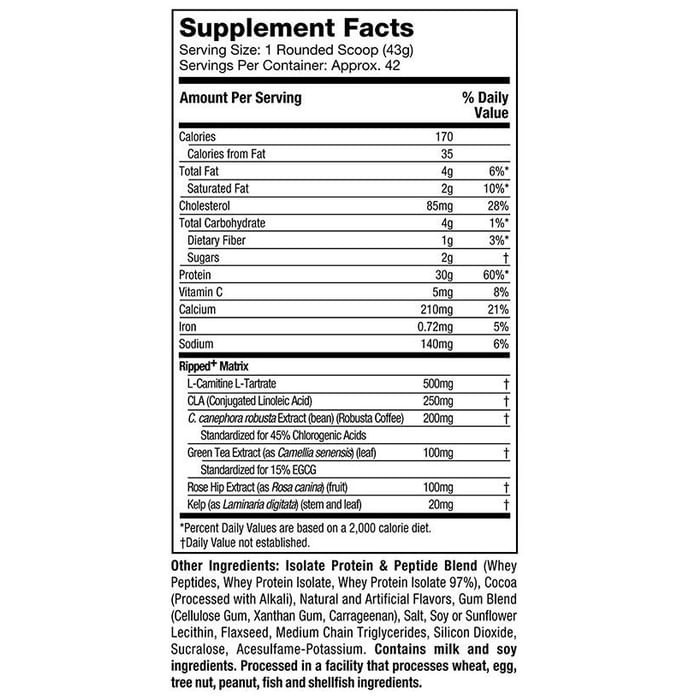 Supplement Facts
Serving Size: 1 Rounded Scoop (43g)
Servings Per Container: Approx. 42

| Amount Per Serving | | % Daily Value |
|---|---|---|
| Calories | 170 | |
| Calories from Fat | 35 | |
| Total Fat | 4g | 6%* |
| Saturated Fat | 2g | 10%* |
| Cholesterol | 85mg | 28% |
| Total Carbohydrate | 4g | 1%* |
| Dietary Fiber | 1g | 3%* |
| Sugars | 2g | † |
| Protein | 30g | 60%* |
| Vitamin C | 5mg | 8% |
| Calcium | 210mg | 21% |
| Iron | 0.72mg | 5% |
| Sodium | 140mg | 6% |
| Ripped+ Matrix | | |
| L-Carnitine L-Tartrate | 500mg | † |
| CLA (Conjugated Linoleic Acid) | 250mg | † |
| C. canephora robusta Extract (bean) (Robusta Coffee) | 200mg | † |
| Standardized for 45% Chlorogenic Acids | | |
| Green Tea Extract (as Camellia senensis) (leaf) | 100mg | † |
| Standardized for 15% EGCG | | |
| Rose Hip Extract (as Rosa canina) (fruit) | 100mg | † |
| Kelp (as Laminaria digitata) (stem and leaf) | 20mg | † |

*Percent Daily Values are based on a 2,000 calorie diet.
†Daily Value not established.

Other Ingredients: Isolate Protein & Peptide Blend (Whey Peptides, Whey Protein Isolate, Whey Protein Isolate 97%), Cocoa (Processed with Alkali), Natural and Artificial Flavors, Gum Blend (Cellulose Gum, Xanthan Gum, Carrageenan), Salt, Soy or Sunflower Lecithin, Flaxseed, Medium Chain Triglycerides, Silicon Dioxide, Sucralose, Acesulfame-Potassium. Contains milk and soy ingredients. Processed in a facility that processes wheat, egg, tree nut, peanut, fish and shellfish ingredients.